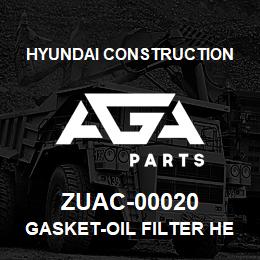 HYUNDAI CONSTRUCTION

AGA
PARTS

ZUAC-00020
GASKET-OIL FILTER HE